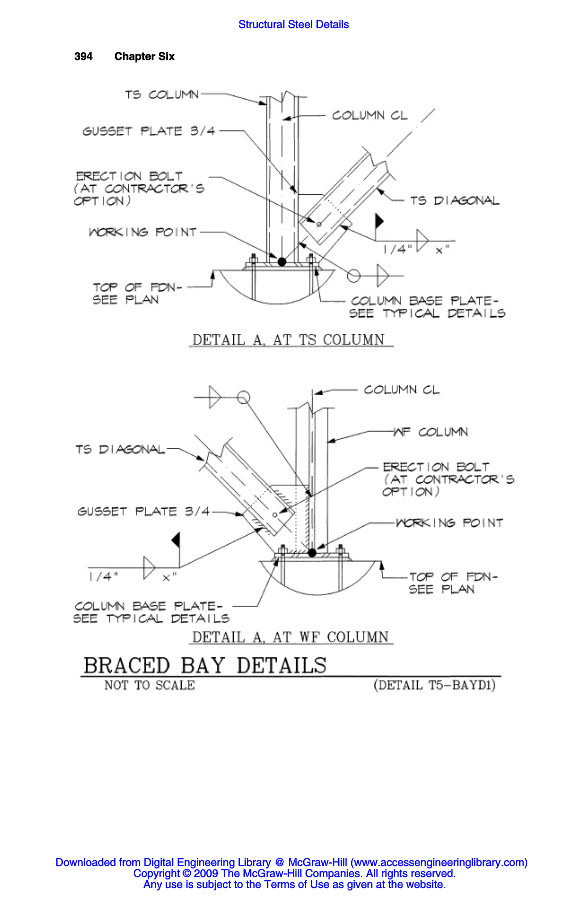 Structural Steel Details

394 Chapter Six

TS COLUMN

COLUMN CL

GUSSET PLATE 3/4

ERECTION BOLT (AT CONTRACTOR'S OPTION)

TS DIAGONAL

WORKING POINT

1/4" x"

TOP OF FDN- SEE PLAN

COLUMN BASE PLATE- SEE TYPICAL DETAILS

DETAIL A, AT TS COLUMN

COLUMN CL

WF COLUMN

TS DIAGONAL

ERECTION BOLT (AT CONTRACTOR'S OPTION)

GUSSET PLATE 3/4

WORKING POINT

1/4" x"

TOP OF FDN- SEE PLAN

COLUMN BASE PLATE- SEE TYPICAL DETAILS

DETAIL A, AT WF COLUMN

BRACED BAY DETAILS

NOT TO SCALE

(DETAIL T5-BAYD1)

Downloaded from Digital Engineering Library @ McGraw-Hill (www.accessengineeringlibrary.com)
Copyright © 2009 The McGraw-Hill Companies. All rights reserved.
Any use is subject to the Terms of Use as given at the website.